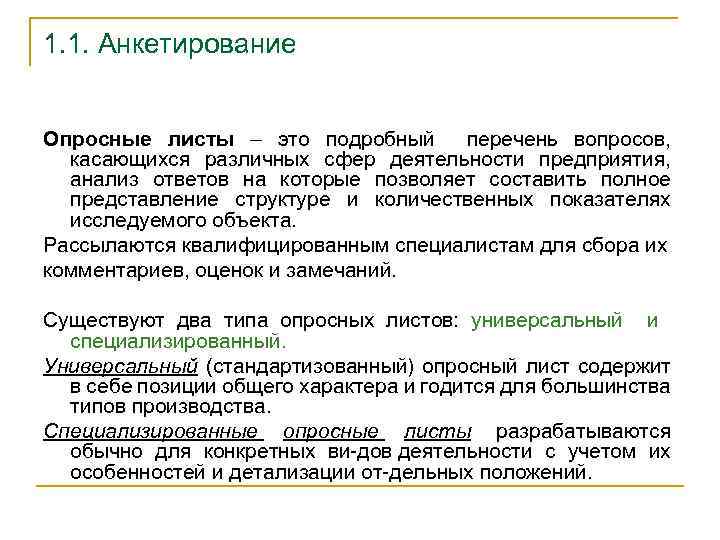 1.1. Анкетирование

Опросные листы – это подробный перечень вопросов, касающихся различных сфер деятельности предприятия, анализ ответов на которые позволяет составить полное представление структуре и количественных показателях исследуемого объекта.

Рассылаются квалифицированным специалистам для сбора их комментариев, оценок и замечаний.

Существуют два типа опросных листов: универсальный и специализированный.

Универсальный (стандартизованный) опросный лист содержит в себе позиции общего характера и годится для большинства типов производства.

Специализированные опросные листы разрабатываются обычно для конкретных ви-дов деятельности с учетом их особенностей и детализации от-дельных положений.